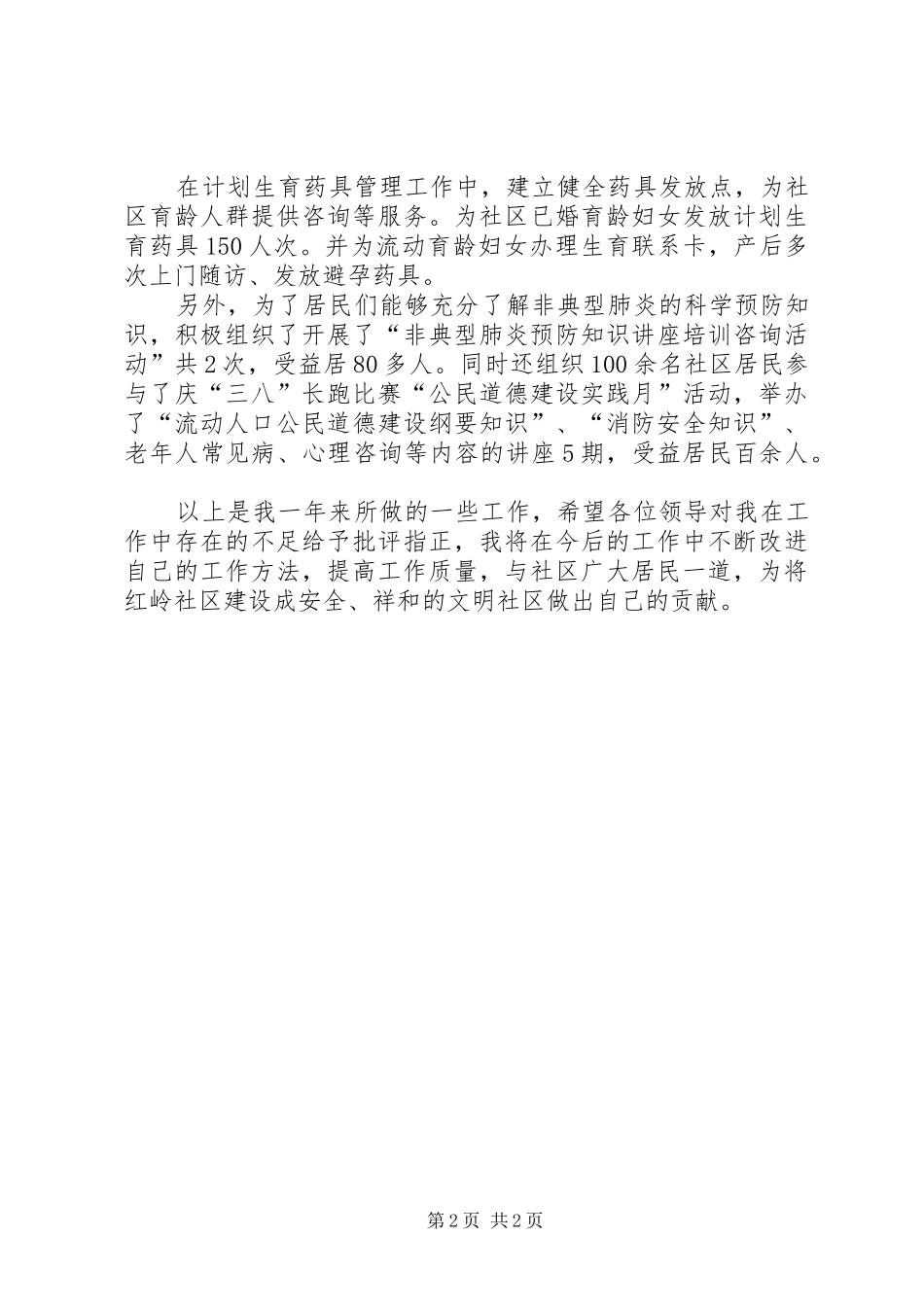 在计划生育药具管理工作中，建立健全药具发放点，为社区育龄人群提供咨询等服务。为社区已婚育龄妇女发放计划生育药具150人次。并为流动育龄妇女办理生育联系卡，产后多次上门随访、发放避孕药具。

另外，为了居民们能够充分了解非典型肺炎的科学预防知识，积极组织了开展了“非典型肺炎预防知识讲座培训咨询活动”共2次，受益居80多人。同时还组织100余名社区居民参与了庆“三八”长跑比赛“公民道德建设实践月”活动，举办了“流动人口公民道德建设纲要知识”、“消防安全知识”、老年人常见病、心理咨询等内容的讲座5期，受益居民百余人。

以上是我一年来所做的一些工作，希望各位领导对我在工作中存在的不足给予批评指正，我将在今后的工作中不断改进自己的工作方法，提高工作质量，与社区广大居民一道，为将红岭社区建设成安全、祥和的文明社区做出自己的贡献。

第2页 共2页